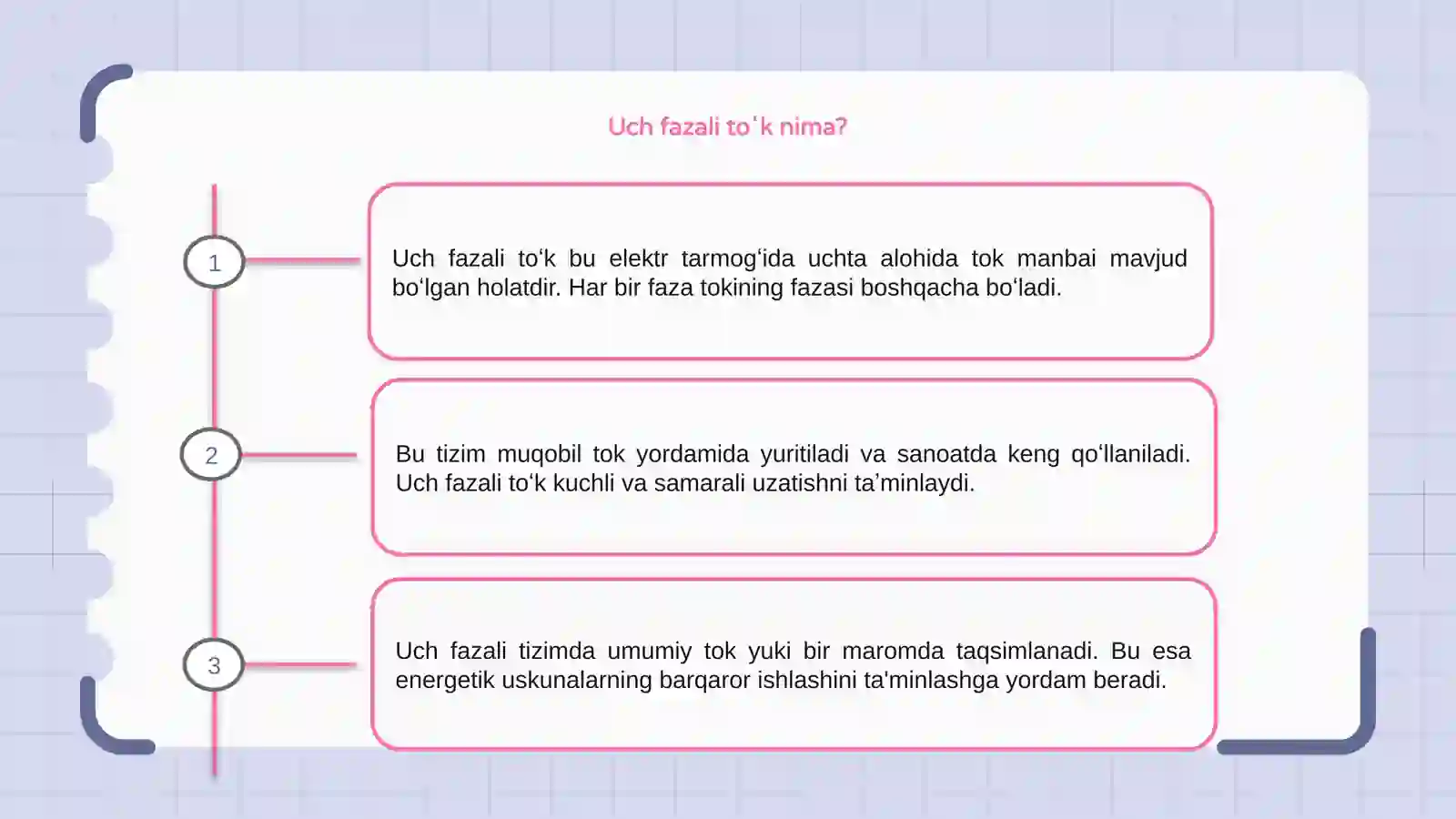 Uch fazali toʻk nima?

1

Uch fazali to‘k bu elektr tarmog‘ida uchta alohida tok manbai mavjud bo‘lgan holatdir. Har bir faza tokining fazasi boshqacha bo‘ladi.

2

Bu tizim muqobil tok yordamida yuritiladi va sanoatda keng qo‘llaniladi. Uch fazali to‘k kuchli va samarali uzatishni ta’minlaydi.

3

Uch fazali tizimda umumiy tok yuki bir maromda taqsimlanadi. Bu esa energetik uskunalarning barqaror ishlashini ta'minlashga yordam beradi.